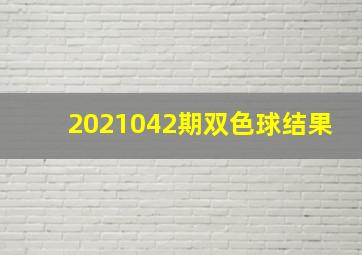 2021042期双色球结果